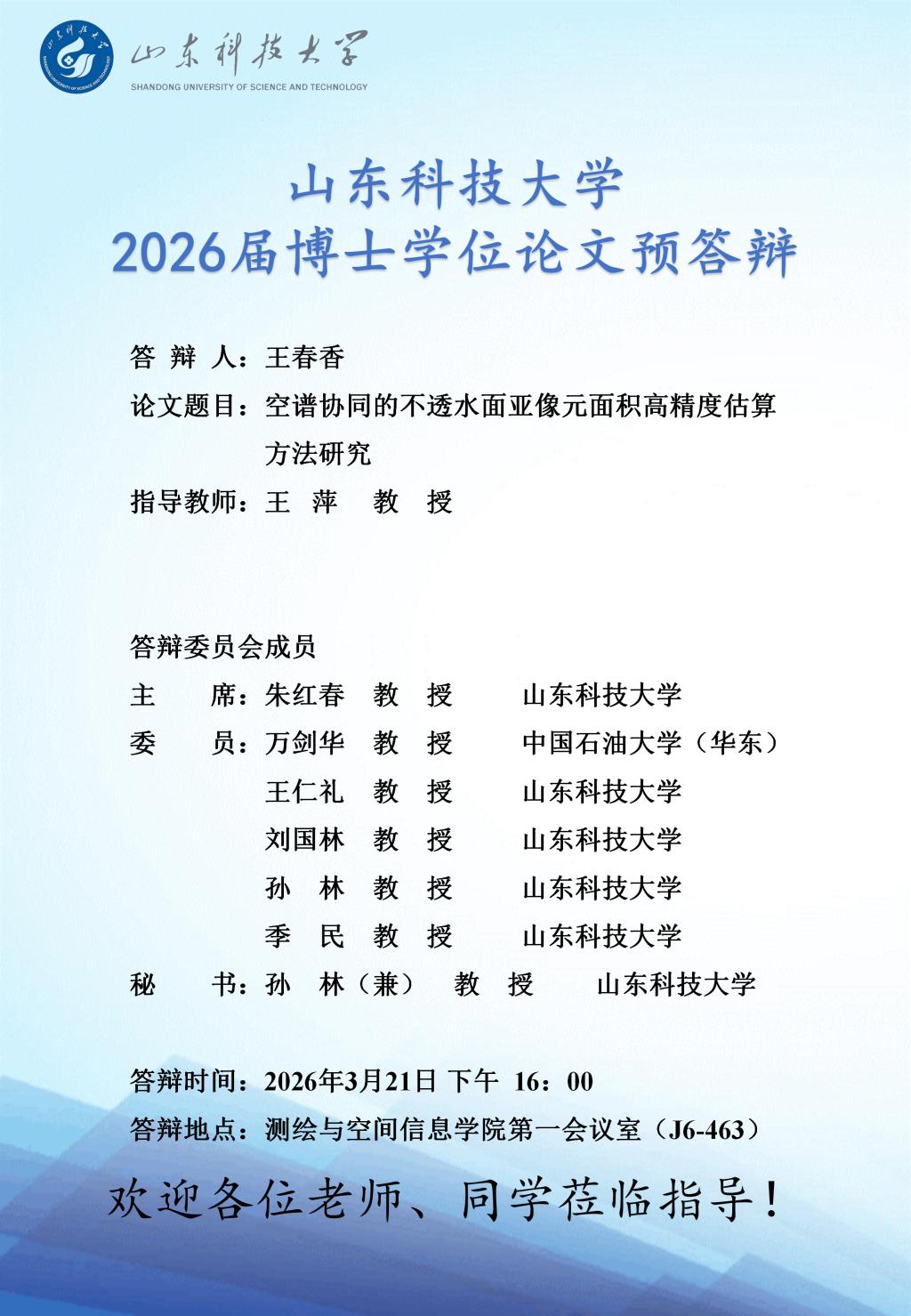 山东科技大学
SHANDONG UNIVERSITY OF SCIENCE AND TECHNOLOGY

山东科技大学
2026届博士学位论文预答辩

答 辩 人：王春香
论文题目：空谱协同的不透水面亚像元面积高精度估算方法研究
指导教师：王 萍 教 授

答辩委员会成员
主 席：朱红春 教 授 山东科技大学
委 员：万剑华 教 授 中国石油大学（华东）
王仁礼 教 授 山东科技大学
刘国林 教 授 山东科技大学
孙 林 教 授 山东科技大学
季 民 教 授 山东科技大学
秘 书：孙 林（兼） 教 授 山东科技大学

答辩时间：2026年3月21日 下午 16：00
答辩地点：测绘与空间信息学院第一会议室（J6-463）

欢迎各位老师、同学莅临指导！